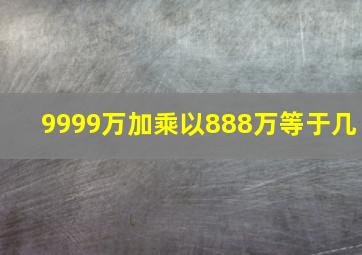 9999万加乘以888万等于几